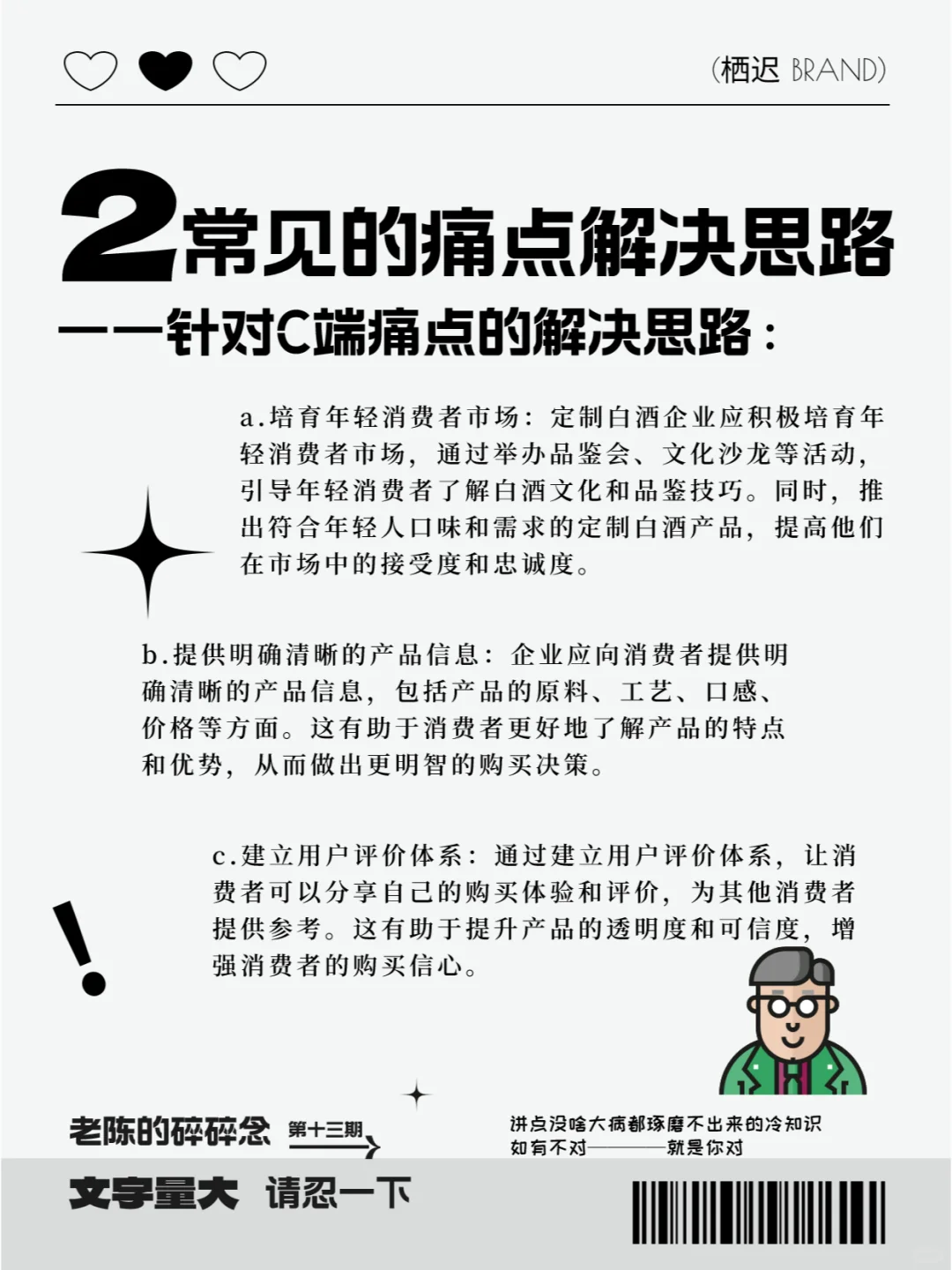 (栖迟 BRAND)

2常见的痛点解决思路

——针对C端痛点的解决思路：

a.培育年轻消费者市场：定制白酒企业应积极培育年轻消费者市场，通过举办品鉴会、文化沙龙等活动，引导年轻消费者了解白酒文化和品鉴技巧。同时，推出符合年轻人口味和需求的定制白酒产品，提高他们在市场中的接受度和忠诚度。

b.提供明确清晰的产品信息：企业应向消费者提供明确清晰的产品信息，包括产品的原料、工艺、口感、价格等方面。这有助于消费者更好地了解产品的特点和优势，从而做出更明智的购买决策。

c.建立用户评价体系：通过建立用户评价体系，让消费者可以分享自己的购买体验和评价，为其他消费者提供参考。这有助于提升产品的透明度和可信度，增强消费者的购买信心。

老陈的碎碎念 第十三期

讲点没啥大病都琢磨不出来的冷知识
如有不对————就是你对

文字量大 请忍一下